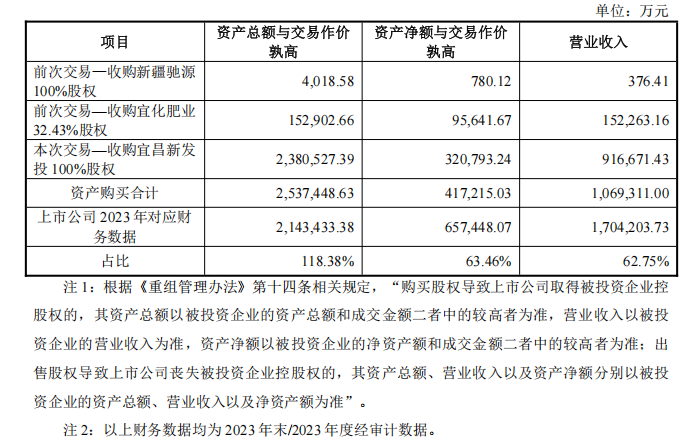 单位：万元

| 项目 | 资产总额与交易作价孰高 | 资产净额与交易作价孰高 | 营业收入 |
|---|---|---|---|
| 前次交易—收购新疆驰源100%股权 | 4,018.58 | 780.12 | 376.41 |
| 前次交易—收购宜化肥业32.43%股权 | 152,902.66 | 95,641.67 | 152,263.16 |
| 本次交易—收购宜昌新发投100%股权 | 2,380,527.39 | 320,793.24 | 916,671.43 |
| 资产购买合计 | 2,537,448.63 | 417,215.03 | 1,069,311.00 |
| 上市公司2023年对应财务数据 | 2,143,433.38 | 657,448.07 | 1,704,203.73 |
| 占比 | 118.38% | 63.46% | 62.75% |

注1：根据《重组管理办法》第十四条相关规定，“购买股权导致上市公司取得被投资企业控股权的，其资产总额以被投资企业的资产总额和成交金额二者中的较高者为准，营业收入以被投资企业的营业收入为准，资产净额以被投资企业的净资产额和成交金额二者中的较高者为准；出售股权导致上市公司丧失被投资企业控股权的，其资产总额、营业收入以及资产净额分别以被投资企业的资产总额、营业收入以及净资产额为准”。

注2：以上财务数据均为2023年末/2023年度经审计数据。